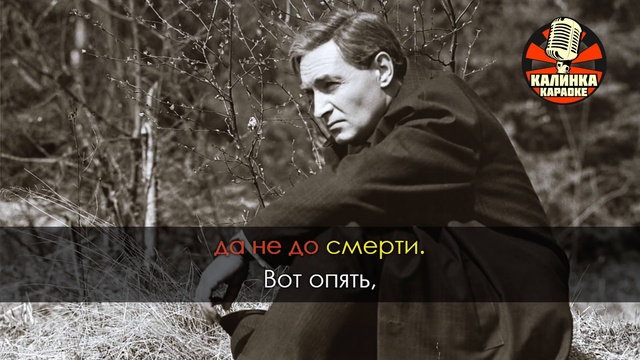 КАЛИНКА КАРАОКЕ

да не до смерти.
Вот опять,